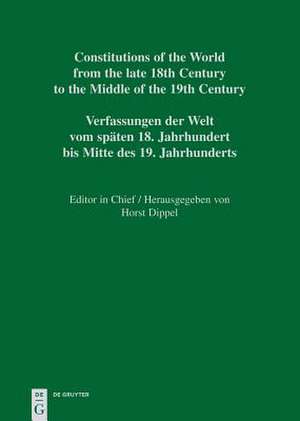 Constitutions of the World from the late 18th Century to the Middle of the 19th Century

Verfassungen der Welt vom späten 18. Jahrhundert bis Mitte des 19. Jahrhunderts

Editor in Chief / Herausgegeben von
Horst Dippel

DE G
DE GRUYTER